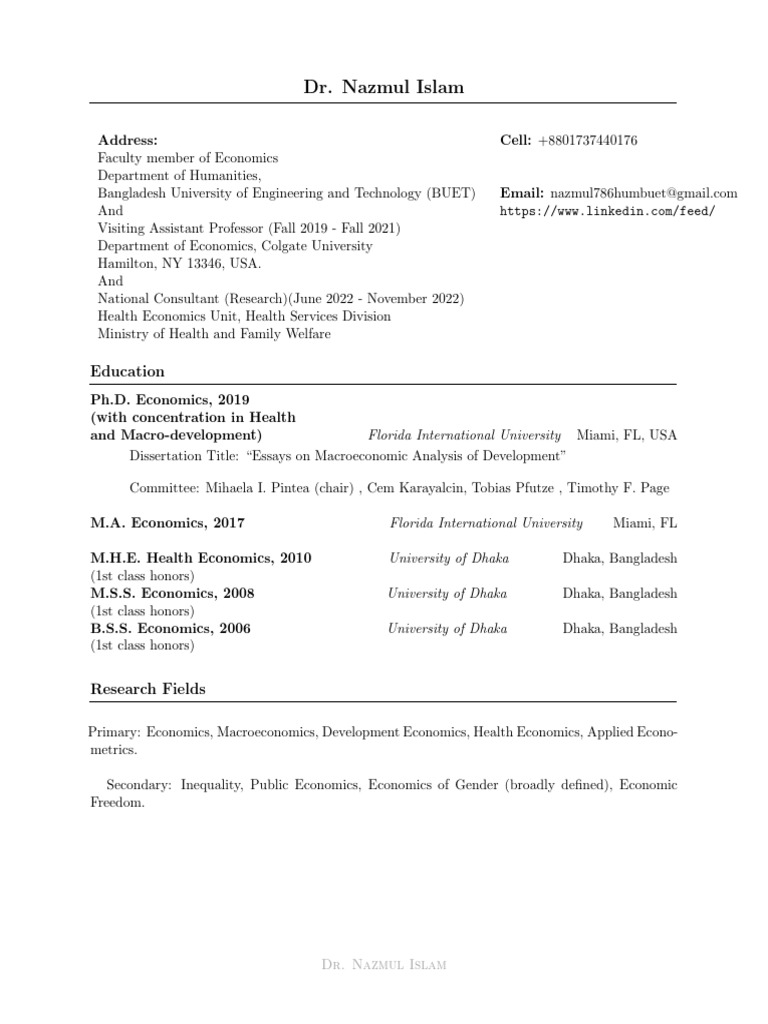 Dr. Nazmul Islam

Address:
Faculty member of Economics
Department of Humanities,
Bangladesh University of Engineering and Technology (BUET)
And
Visiting Assistant Professor (Fall 2019 - Fall 2021)
Department of Economics, Colgate University
Hamilton, NY 13346, USA.
And
National Consultant (Research)(June 2022 - November 2022)
Health Economics Unit, Health Services Division
Ministry of Health and Family Welfare

Cell: +8801737440176

Email: nazmul786humbuet@gmail.com
https://www.linkedin.com/feed/

Education

Ph.D. Economics, 2019 (with concentration in Health and Macro-development) Florida International University Miami, FL, USA
Dissertation Title: "Essays on Macroeconomic Analysis of Development"

Committee: Mihaela I. Pintea (chair) , Cem Karayalcin, Tobias Pfutze , Timothy F. Page

M.A. Economics, 2017 Florida International University Miami, FL

M.H.E. Health Economics, 2010 University of Dhaka Dhaka, Bangladesh
(1st class honors)
M.S.S. Economics, 2008 University of Dhaka Dhaka, Bangladesh
(1st class honors)
B.S.S. Economics, 2006 University of Dhaka Dhaka, Bangladesh
(1st class honors)

Research Fields

Primary: Economics, Macroeconomics, Development Economics, Health Economics, Applied Econometrics.

Secondary: Inequality, Public Economics, Economics of Gender (broadly defined), Economic Freedom.

Dr. Nazmul Islam